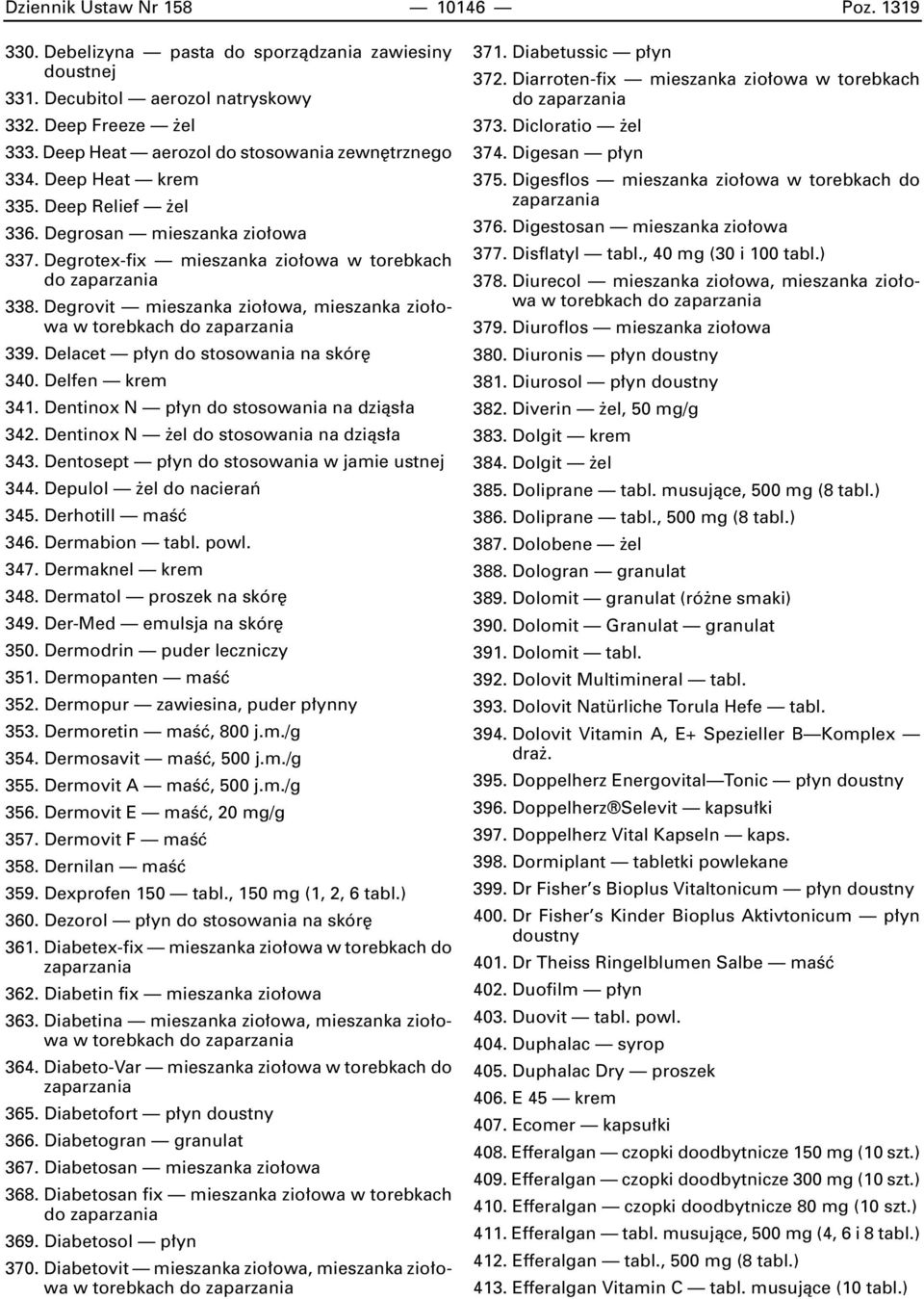 Dziennik Ustaw Nr 158 — 10146 — Poz. 1319

330. Debelizyna — pasta do sporządzania zawiesiny doustnej
331. Decubitol — aerozol natryskowy
332. Deep Freeze — żel
333. Deep Heat — aerozol do stosowania zewnętrznego
334. Deep Heat — krem
335. Deep Relief — żel
336. Degrosan — mieszanka ziołowa
337. Degrotex-fix — mieszanka ziołowa w torebkach do zaparzania
338. Degrovit — mieszanka ziołowa, mieszanka ziołowa w torebkach do zaparzania
339. Delacet — płyn do stosowania na skórę
340. Delfen — krem
341. Dentinox N — płyn do stosowania na dziąsła
342. Dentinox N — żel do stosowania na dziąsła
343. Dentosept — płyn do stosowania w jamie ustnej
344. Depulol — żel do nacierań
345. Derhotill — maść
346. Dermabion — tabl. powl.
347. Dermaknel — krem
348. Dermatol — proszek na skórę
349. Der-Med — emulsja na skórę
350. Dermodrin — puder leczniczy
351. Dermopanten — maść
352. Dermopur — zawiesina, puder płynny
353. Dermoretin — maść, 800 j.m./g
354. Dermosavit — maść, 500 j.m./g
355. Dermovit A — maść, 500 j.m./g
356. Dermovit E — maść, 20 mg/g
357. Dermovit F — maść
358. Dernilan — maść
359. Dexprofen 150 — tabl., 150 mg (1, 2, 6 tabl.)
360. Dezorol — płyn do stosowania na skórę
361. Diabetex-fix — mieszanka ziołowa w torebkach do zaparzania
362. Diabetin fix — mieszanka ziołowa
363. Diabetina — mieszanka ziołowa, mieszanka ziołowa w torebkach do zaparzania
364. Diabeto-Var — mieszanka ziołowa w torebkach do zaparzania
365. Diabetofort — płyn doustny
366. Diabetogran — granulat
367. Diabetosan — mieszanka ziołowa
368. Diabetosan fix — mieszanka ziołowa w torebkach do zaparzania
369. Diabetosol — płyn
370. Diabetovit — mieszanka ziołowa, mieszanka ziołowa w torebkach do zaparzania

371. Diabetussic — płyn
372. Diarroten-fix — mieszanka ziołowa w torebkach do zaparzania
373. Dicloratio — żel
374. Digesan — płyn
375. Digesflos — mieszanka ziołowa w torebkach do zaparzania
376. Digestosan — mieszanka ziołowa
377. Disflatyl — tabl., 40 mg (30 i 100 tabl.)
378. Diurecol — mieszanka ziołowa, mieszanka ziołowa w torebkach do zaparzania
379. Diuroflos — mieszanka ziołowa
380. Diuronis — płyn doustny
381. Diurosol — płyn doustny
382. Diverin — żel, 50 mg/g
383. Dolgit — krem
384. Dolgit — żel
385. Doliprane — tabl. musujące, 500 mg (8 tabl.)
386. Doliprane — tabl., 500 mg (8 tabl.)
387. Dolobene — żel
388. Dologran — granulat
389. Dolomit — granulat (różne smaki)
390. Dolomit — Granulat — granulat
391. Dolomit — tabl.
392. Dolovit Multimineral — tabl.
393. Dolovit Natürliche Torula Hefe — tabl.
394. Dolovit Vitamin A, E+ Spezieller B—Komplex — draż.
395. Doppelherz Energovital—Tonic — płyn doustny
396. Doppelherz®Selevit — kapsułki
397. Doppelherz Vital Kapseln — kaps.
398. Dormiplant — tabletki powlekane
399. Dr Fisher’s Bioplus Vitaltonicum — płyn doustny
400. Dr Fisher’s Kinder Bioplus Aktivtonicum — płyn doustny
401. Dr Theiss Ringelblumen Salbe — maść
402. Duofilm — płyn
403. Duovit — tabl. powl.
404. Duphalac — syrop
405. Duphalac Dry — proszek
406. E 45 — krem
407. Ecomer — kapsułki
408. Efferalgan — czopki doodbytnicze 150 mg (10 szt.)
409. Efferalgan — czopki doodbytnicze 300 mg (10 szt.)
410. Efferalgan — czopki doodbytnicze 80 mg (10 szt.)
411. Efferalgan — tabl. musujące, 500 mg (4, 6 i 8 tabl.)
412. Efferalgan — tabl., 500 mg (8 tabl.)
413. Efferalgan Vitamin C — tabl. musujące (10 tabl.)